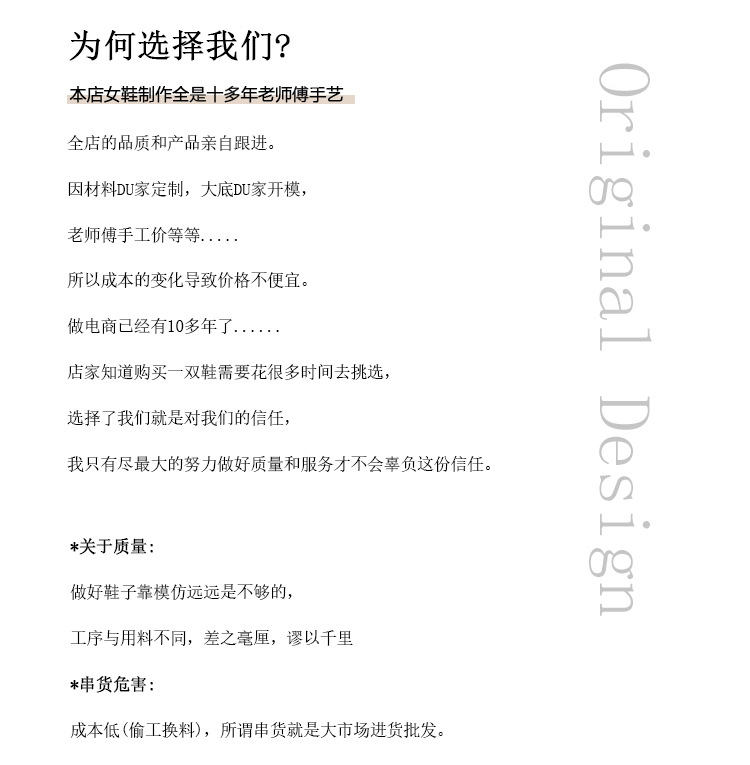 为何选择我们?

本店女鞋制作全是十多年老师傅手艺

全店的品质和产品亲自跟进。

因材料DU家定制，大底DU家开模，

老师傅手工价等等.....

所以成本的变化导致价格不便宜。

做电商已经有10多年了......

店家知道购买一双鞋需要花很多时间去挑选，

选择了我们就是对我们的信任，

我只有尽最大的努力做好质量和服务才不会辜负这份信任。

*关于质量:

做好鞋子靠模仿远远是不够的，

工序与用料不同，差之毫厘，谬以千里

*串货危害:

成本低(偷工换料)，所谓串货就是大市场进货批发。

Original Design